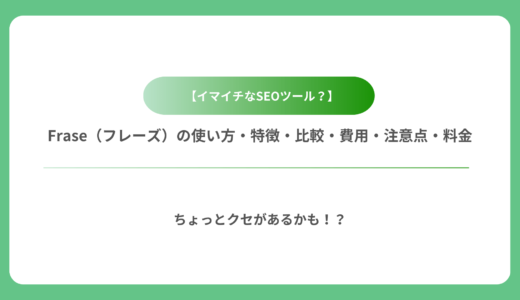 【イマイチなSEOツール？】

Frase（フレーズ）の使い方・特徴・比較・費用・注意点・料金

ちょっとクセがあるかも！？